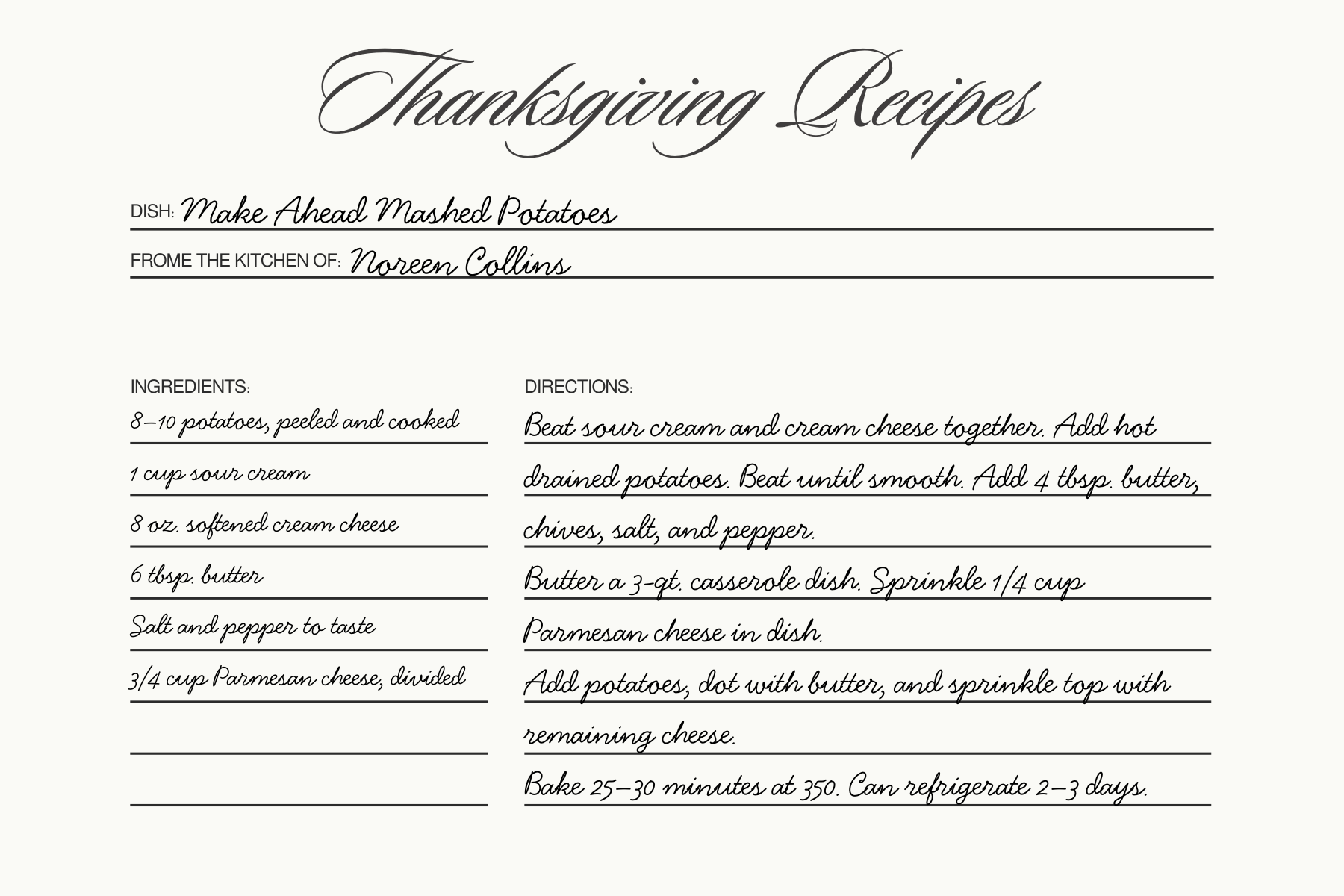 Thanksgiving Recipes

DISH: Make Ahead Mashed Potatoes

FROME THE KITCHEN OF: Noreen Collins

INGREDIENTS:

8–10 potatoes, peeled and cooked

1 cup sour cream

8 oz. softened cream cheese

6 tbsp. butter

Salt and pepper to taste

3/4 cup Parmesan cheese, divided

DIRECTIONS:

Beat sour cream and cream cheese together. Add hot drained potatoes. Beat until smooth. Add 4 tbsp. butter, chives, salt, and pepper.

Butter a 3-qt. casserole dish. Sprinkle 1/4 cup Parmesan cheese in dish.

Add potatoes, dot with butter, and sprinkle top with remaining cheese.

Bake 25–30 minutes at 350. Can refrigerate 2–3 days.